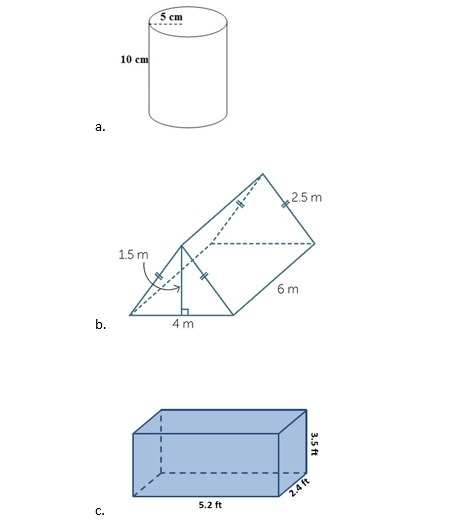 5 cm
10 cm
a.

2.5 m
1.5 m
6 m
4 m
b.

3.5 ft
2.4 ft
5.2 ft
c.